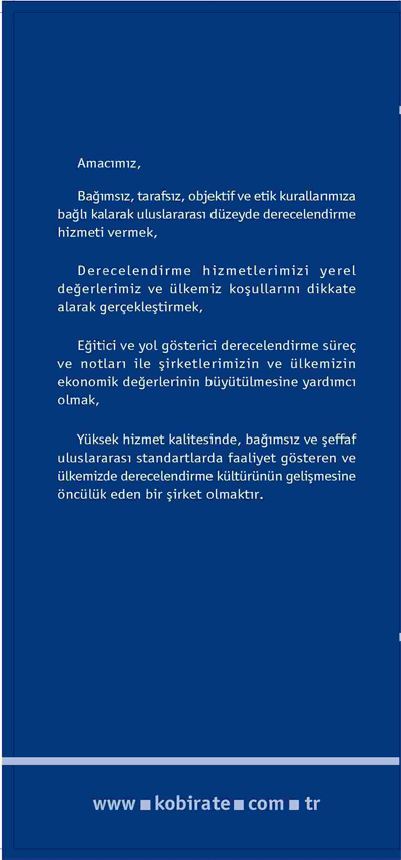 Amacımız,

Bağımsız, tarafsız, objektif ve etik kurallarımıza bağlı kalarak uluslararası düzeyde derecelendirme hizmeti vermek,

Derecelendirme hizmetlerimizi yerel değerlerimiz ve ülkemiz koşullarını dikkate alarak gerçekleştirmek,

Eğitici ve yol gösterici derecelendirme süreç ve notları ile şirketlerimizin ve ülkemizin ekonomik değerlerinin büyütülmesine yardımcı olmak,

Yüksek hizmet kalitesinde, bağımsız ve şeffaf uluslararası standartlarda faaliyet gösteren ve ülkemizde derecelendirme kültürünün gelişmesine öncülük eden bir şirket olmaktır.

www ■ kobirate ■ com ■ tr